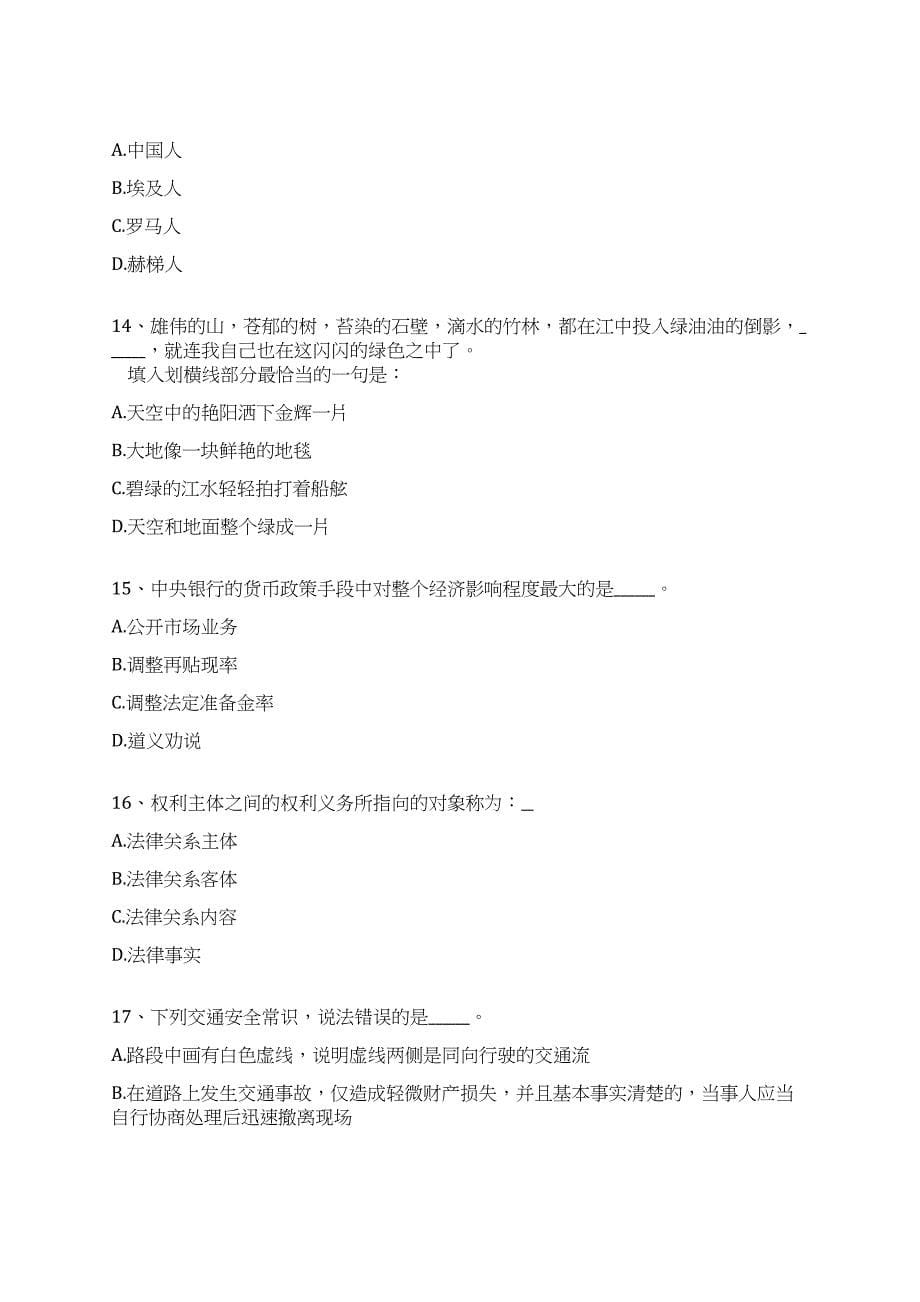 A.中国人

B.埃及人

C.罗马人

D.赫梯人

14、雄伟的山，苍郁的树，苔染的石壁，滴水的竹林，都在江中投入绿油油的倒影，_____，就连我自己也在这闪闪的绿色之中了。
填入划横线部分最恰当的一句是：

A.天空中的艳阳洒下金辉一片

B.大地像一块鲜艳的地毯

C.碧绿的江水轻轻拍打着船舷

D.天空和地面整个绿成一片

15、中央银行的货币政策手段中对整个经济影响程度最大的是_____。

A.公开市场业务

B.调整再贴现率

C.调整法定准备金率

D.道义劝说

16、权利主体之间的权利义务所指向的对象称为：_

A.法律关系主体

B.法律关系客体

C.法律关系内容

D.法律事实

17、下列交通安全常识，说法错误的是_____。

A.路段中画有白色虚线，说明虚线两侧是同向行驶的交通流

B.在道路上发生交通事故，仅造成轻微财产损失，并且基本事实清楚的，当事人应当自行协商处理后迅速撤离现场